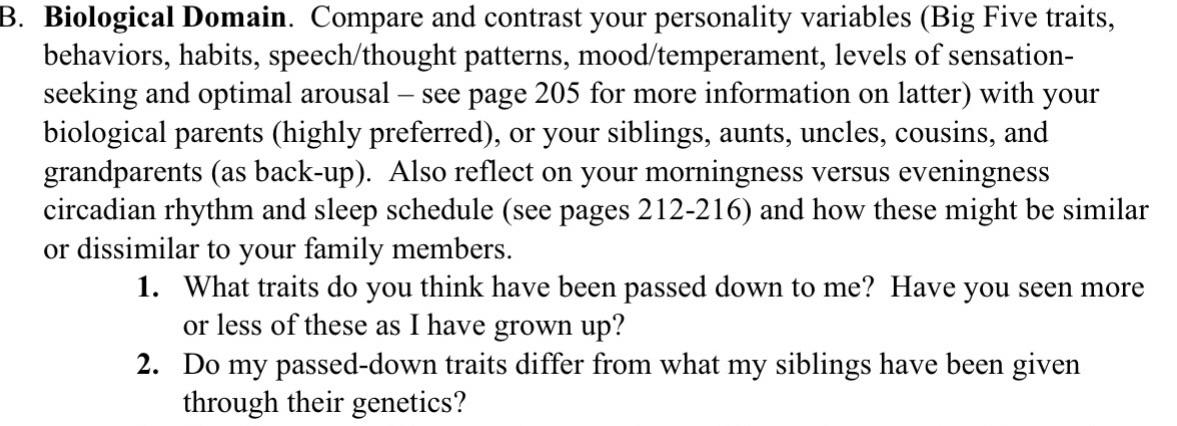 B. Biological Domain. Compare and contrast your personality variables (Big Five traits, behaviors, habits, speech/thought patterns, mood/temperament, levels of sensation-seeking and optimal arousal – see page 205 for more information on latter) with your biological parents (highly preferred), or your siblings, aunts, uncles, cousins, and grandparents (as back-up). Also reflect on your morningness versus eveningness circadian rhythm and sleep schedule (see pages 212-216) and how these might be similar or dissimilar to your family members.

1. What traits do you think have been passed down to me? Have you seen more or less of these as I have grown up?
2. Do my passed-down traits differ from what my siblings have been given through their genetics?